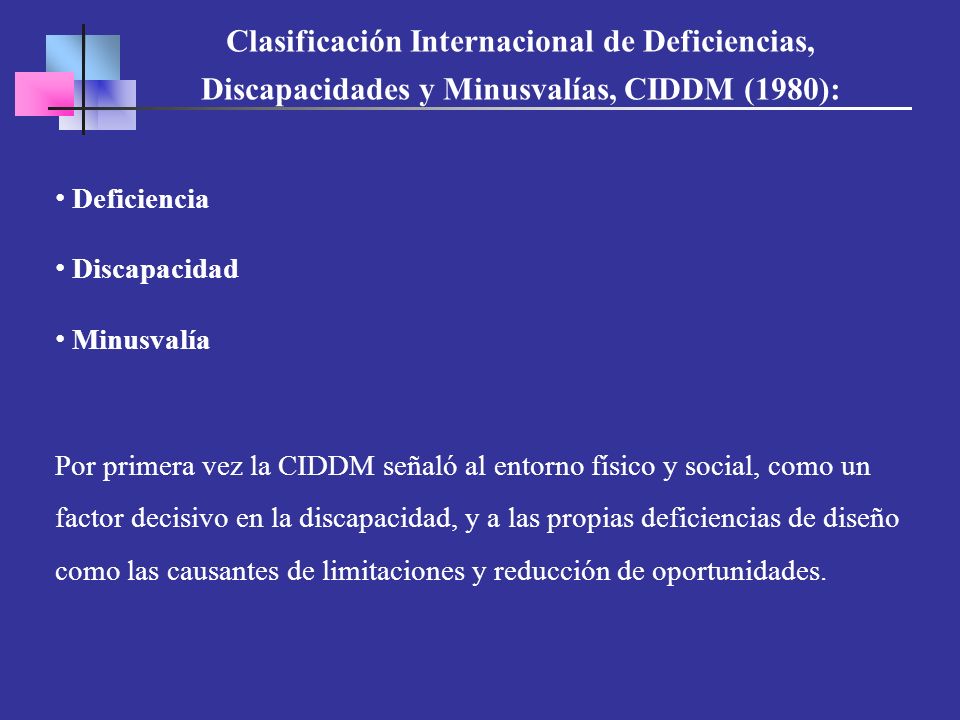 Clasificación Internacional de Deficiencias, Discapacidades y Minusvalías, CIDDM (1980):

• Deficiencia

• Discapacidad

• Minusvalía

Por primera vez la CIDDM señaló al entorno físico y social, como un factor decisivo en la discapacidad, y a las propias deficiencias de diseño como las causantes de limitaciones y reducción de oportunidades.